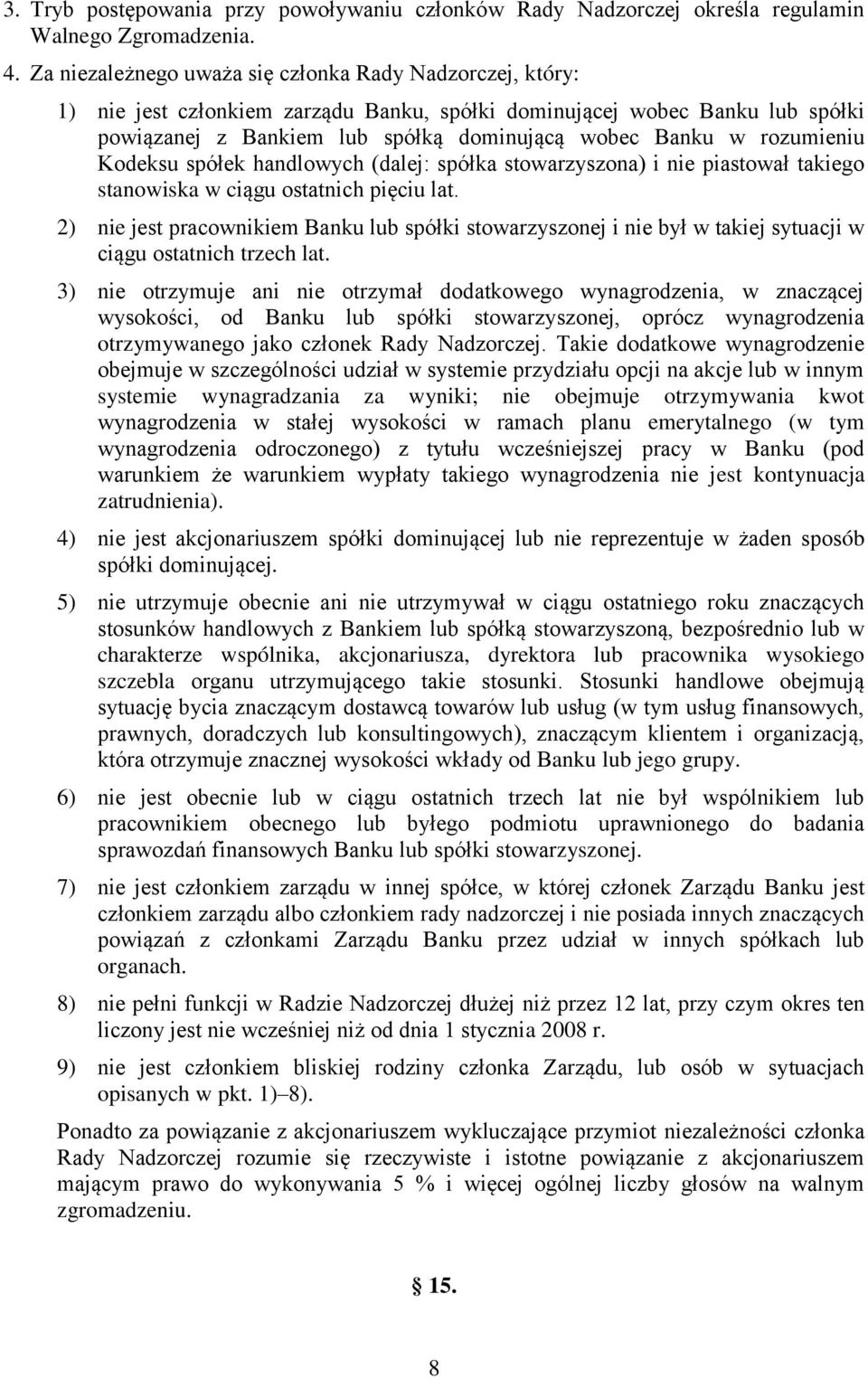 3. Tryb postępowania przy powoływaniu członków Rady Nadzorczej określa regulamin Walnego Zgromadzenia.

4. Za niezależnego uważa się członka Rady Nadzorczej, który:

1) nie jest członkiem zarządu Banku, spółki dominującej wobec Banku lub spółki powiązanej z Bankiem lub spółką dominującą wobec Banku w rozumieniu Kodeksu spółek handlowych (dalej: spółka stowarzyszona) i nie piastował takiego stanowiska w ciągu ostatnich pięciu lat.

2) nie jest pracownikiem Banku lub spółki stowarzyszonej i nie był w takiej sytuacji w ciągu ostatnich trzech lat.

3) nie otrzymuje ani nie otrzymał dodatkowego wynagrodzenia, w znaczącej wysokości, od Banku lub spółki stowarzyszonej, oprócz wynagrodzenia otrzymywanego jako członek Rady Nadzorczej. Takie dodatkowe wynagrodzenie obejmuje w szczególności udział w systemie przydziału opcji na akcje lub w innym systemie wynagradzania za wyniki; nie obejmuje otrzymywania kwot wynagrodzenia w stałej wysokości w ramach planu emerytalnego (w tym wynagrodzenia odroczonego) z tytułu wcześniejszej pracy w Banku (pod warunkiem że warunkiem wypłaty takiego wynagrodzenia nie jest kontynuacja zatrudnienia).

4) nie jest akcjonariuszem spółki dominującej lub nie reprezentuje w żaden sposób spółki dominującej.

5) nie utrzymuje obecnie ani nie utrzymywał w ciągu ostatniego roku znaczących stosunków handlowych z Bankiem lub spółką stowarzyszoną, bezpośrednio lub w charakterze wspólnika, akcjonariusza, dyrektora lub pracownika wysokiego szczebla organu utrzymującego takie stosunki. Stosunki handlowe obejmują sytuację bycia znaczącym dostawcą towarów lub usług (w tym usług finansowych, prawnych, doradczych lub konsultingowych), znaczącym klientem i organizacją, która otrzymuje znacznej wysokości wkłady od Banku lub jego grupy.

6) nie jest obecnie lub w ciągu ostatnich trzech lat nie był wspólnikiem lub pracownikiem obecnego lub byłego podmiotu uprawnionego do badania sprawozdań finansowych Banku lub spółki stowarzyszonej.

7) nie jest członkiem zarządu w innej spółce, w której członek Zarządu Banku jest członkiem zarządu albo członkiem rady nadzorczej i nie posiada innych znaczących powiązań z członkami Zarządu Banku przez udział w innych spółkach lub organach.

8) nie pełni funkcji w Radzie Nadzorczej dłużej niż przez 12 lat, przy czym okres ten liczony jest nie wcześniej niż od dnia 1 stycznia 2008 r.

9) nie jest członkiem bliskiej rodziny członka Zarządu, lub osób w sytuacjach opisanych w pkt. 1)–8).

Ponadto za powiązanie z akcjonariuszem wykluczające przymiot niezależności członka Rady Nadzorczej rozumie się rzeczywiste i istotne powiązanie z akcjonariuszem mającym prawo do wykonywania 5 % i więcej ogólnej liczby głosów na walnym zgromadzeniu.

§ 15.

8